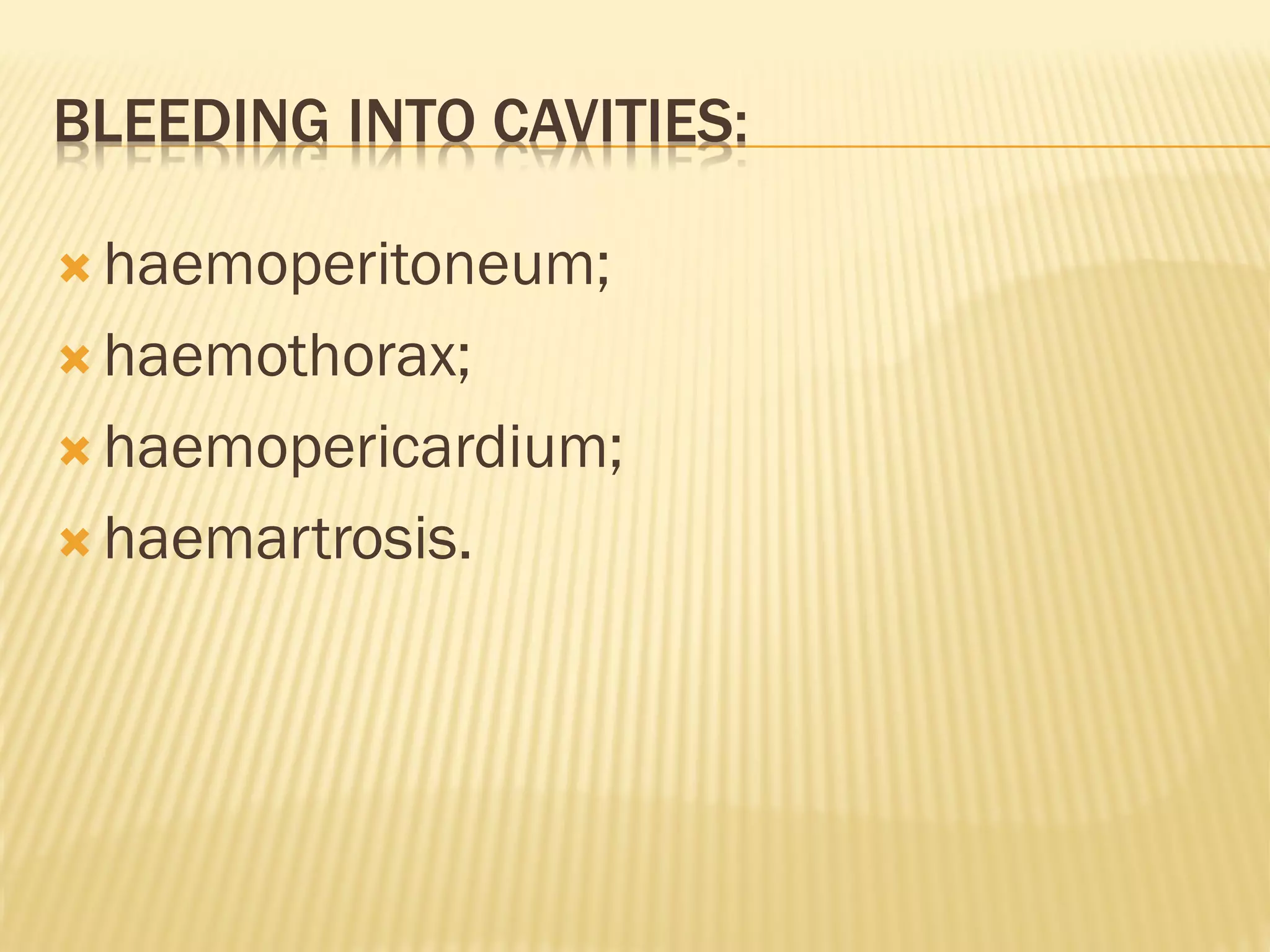 BLEEDING INTO CAVITIES:

haemoperitoneum;
haemothorax;
haemopericardium;
haemartrosis.